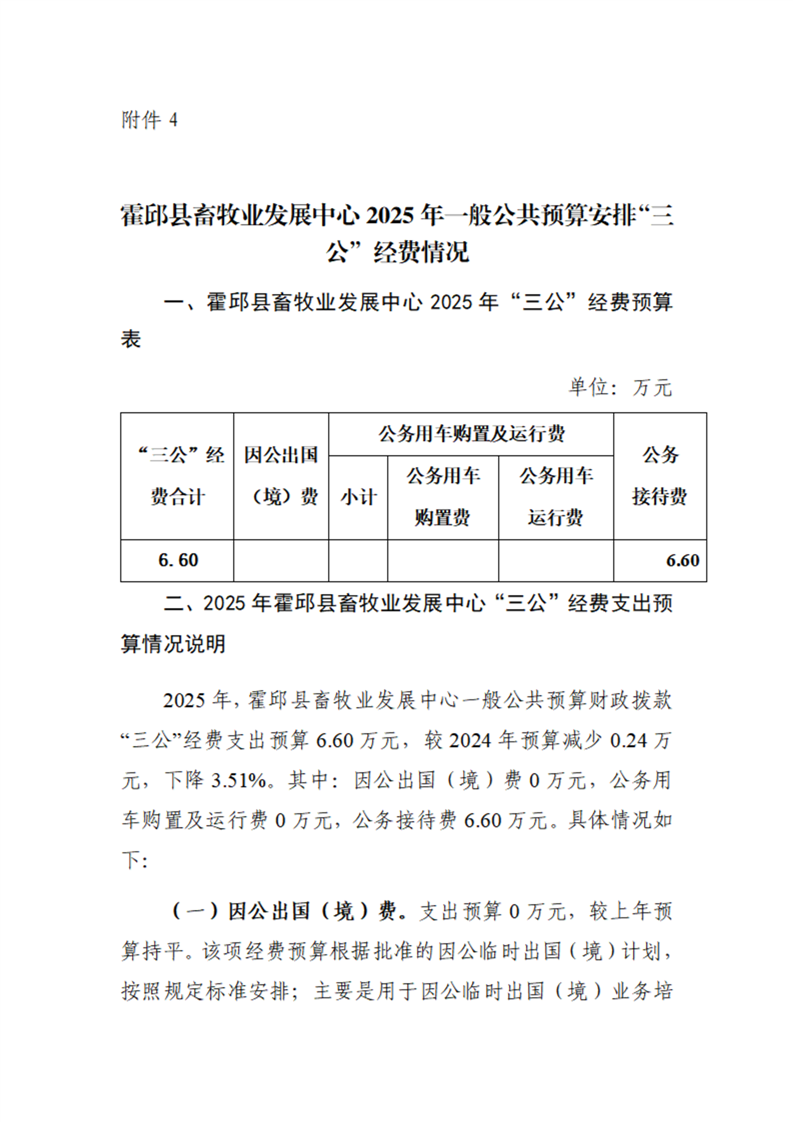 附件 4

霍邱县畜牧业发展中心 2025 年一般公共预算安排“三公”经费情况

一、霍邱县畜牧业发展中心 2025 年“三公”经费预算表

单位：万元

| “三公”经费合计 | 因公出国（境）费 | 公务用车购置及运行费 | | | 公务接待费 |
|---|---|---|---|---|---|
| | | 小计 | 公务用车购置费 | 公务用车运行费 | |
| 6.60 | | | | | 6.60 |

二、2025 年霍邱县畜牧业发展中心“三公”经费支出预算情况说明

2025 年，霍邱县畜牧业发展中心一般公共预算财政拨款“三公”经费支出预算 6.60 万元，较 2024 年预算减少 0.24 万元，下降 3.51%。其中：因公出国（境）费 0 万元，公务用车购置及运行费 0 万元，公务接待费 6.60 万元。具体情况如下：

（一）因公出国（境）费。支出预算 0 万元，较上年预算持平。该项经费预算根据批准的因公临时出国（境）计划，按照规定标准安排；主要是用于因公临时出国（境）业务培